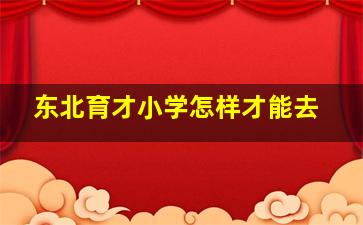 东北育才小学怎样才能去